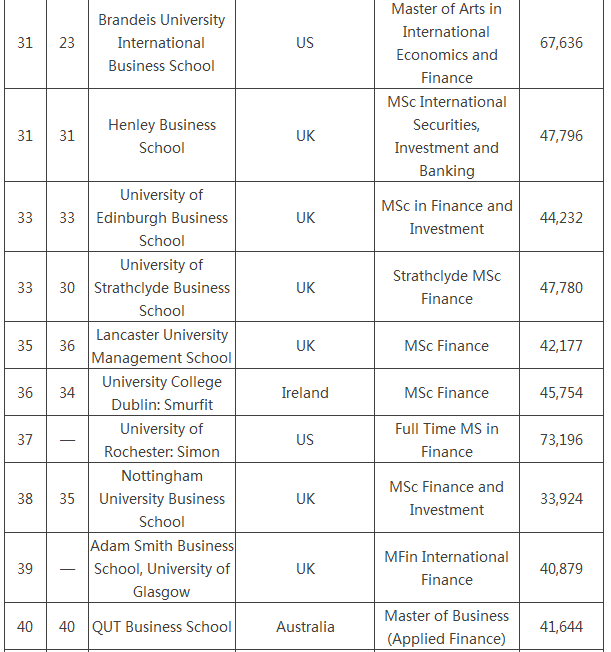 | | | | | | |
|---|---|---|---|---|---|
| 31 | 23 | Brandeis University International Business School | US | Master of Arts in International Economics and Finance | 67,636 |
| 31 | 31 | Henley Business School | UK | MSc International Securities, Investment and Banking | 47,796 |
| 33 | 33 | University of Edinburgh Business School | UK | MSc in Finance and Investment | 44,232 |
| 33 | 30 | University of Strathclyde Business School | UK | Strathclyde MSc Finance | 47,780 |
| 35 | 36 | Lancaster University Management School | UK | MSc Finance | 42,177 |
| 36 | 34 | University College Dublin: Smurfit | Ireland | MSc Finance | 45,754 |
| 37 | — | University of Rochester: Simon | US | Full Time MS in Finance | 73,196 |
| 38 | 35 | Nottingham University Business School | UK | MSc Finance and Investment | 33,924 |
| 39 | — | Adam Smith Business School, University of Glasgow | UK | MFin International Finance | 40,879 |
| 40 | 40 | QUT Business School | Australia | Master of Business (Applied Finance) | 41,644 |